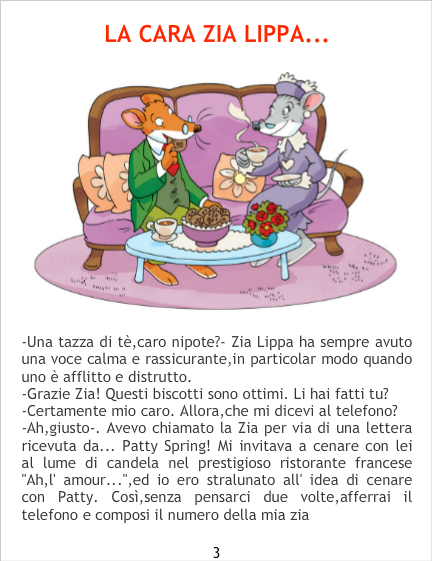 LA CARA ZIA LIPPA...

-Una tazza di tè,caro nipote?- Zia Lippa ha sempre avuto una voce calma e rassicurante,in particolar modo quando uno è afflitto e distrutto.
-Grazie Zia! Questi biscotti sono ottimi. Li hai fatti tu?
-Certamente mio caro. Allora,che mi dicevi al telefono?
-Ah,giusto-. Avevo chiamato la Zia per via di una lettera ricevuta da... Patty Spring! Mi invitava a cenare con lei al lume di candela nel prestigioso ristorante francese "Ah,l' amour...",ed io ero stralunato all' idea di cenare con Patty. Così,senza pensarci due volte,afferrai il telefono e composi il numero della mia zia

3